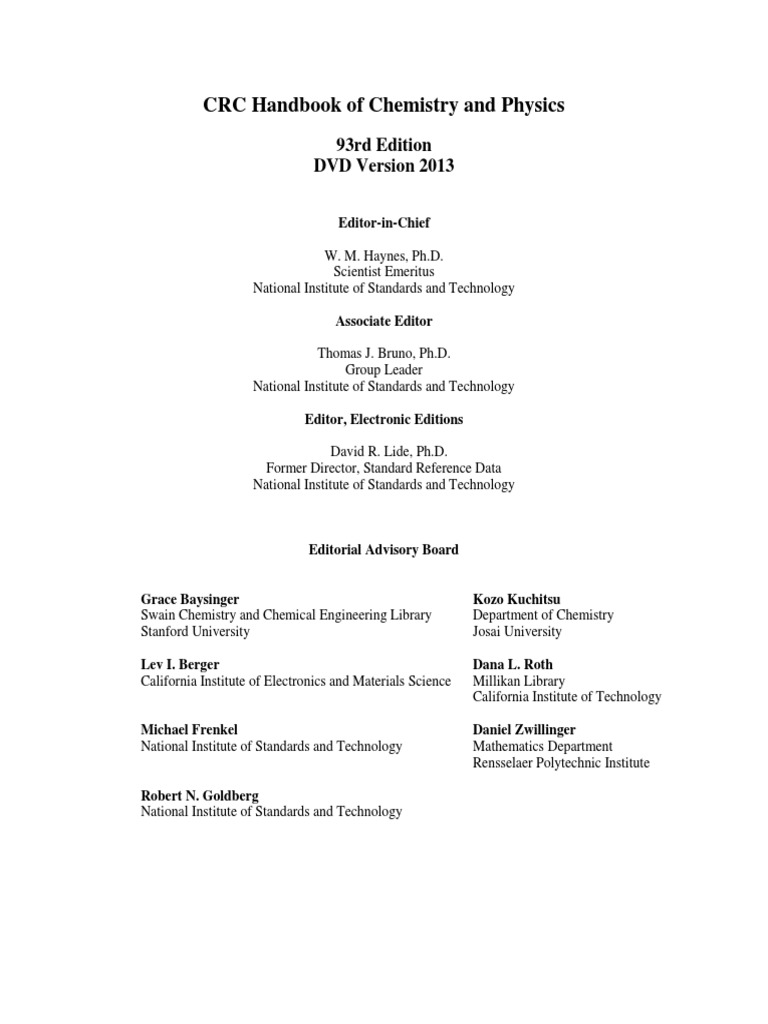 CRC Handbook of Chemistry and Physics

93rd Edition
DVD Version 2013

Editor-in-Chief

W. M. Haynes, Ph.D.
Scientist Emeritus
National Institute of Standards and Technology

Associate Editor

Thomas J. Bruno, Ph.D.
Group Leader
National Institute of Standards and Technology

Editor, Electronic Editions

David R. Lide, Ph.D.
Former Director, Standard Reference Data
National Institute of Standards and Technology

Editorial Advisory Board

Grace Baysinger
Swain Chemistry and Chemical Engineering Library
Stanford University

Lev I. Berger
California Institute of Electronics and Materials Science

Michael Frenkel
National Institute of Standards and Technology

Robert N. Goldberg
National Institute of Standards and Technology

Kozo Kuchitsu
Department of Chemistry
Josai University

Dana L. Roth
Millikan Library
California Institute of Technology

Daniel Zwillinger
Mathematics Department
Rensselaer Polytechnic Institute